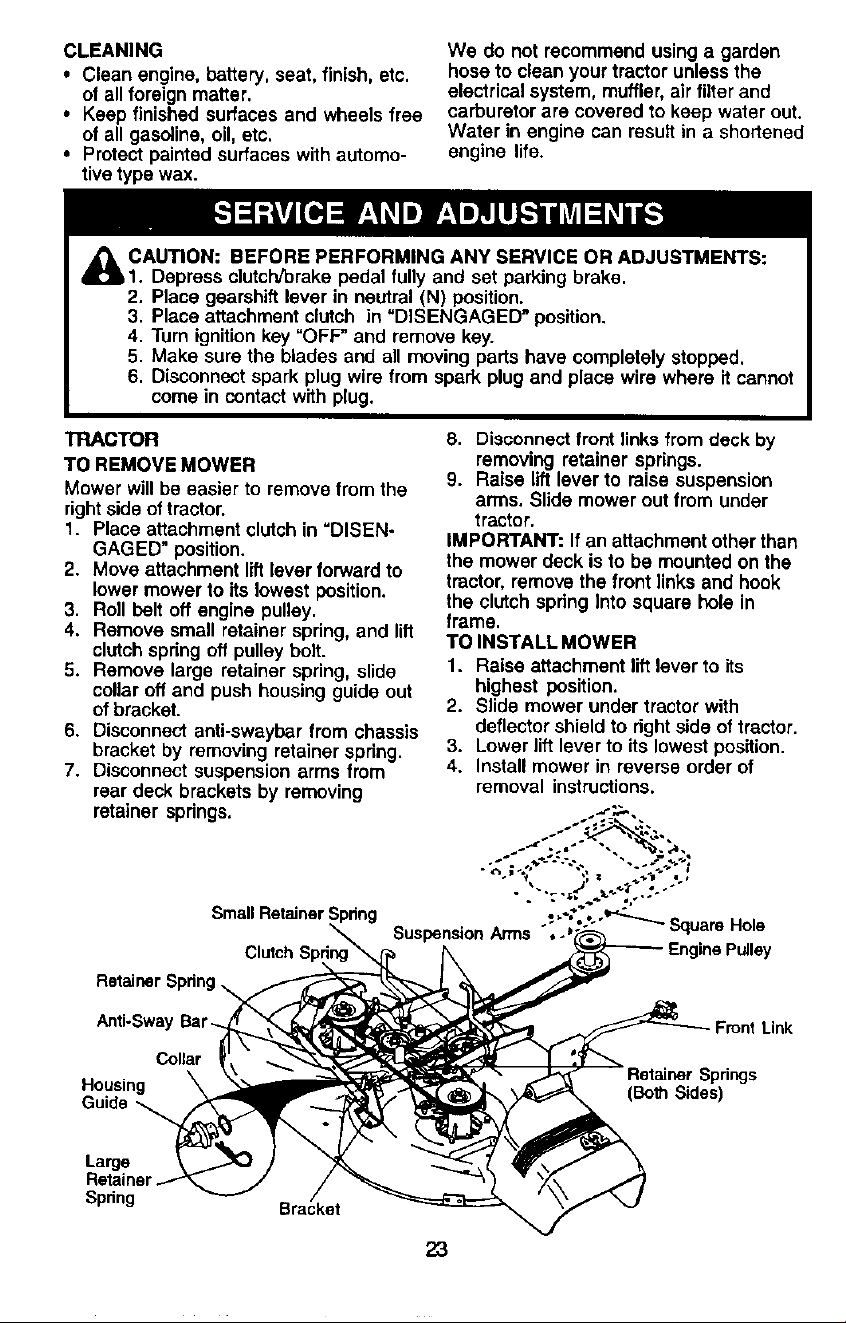 CLEANING
• Clean engine, battery, seat, finish, etc. of all foreign matter.
• Keep finished surfaces and wheels free of all gasoline, oil, etc.
• Protect painted surfaces with automotive type wax.

We do not recommend using a garden hose to clean your tractor unless the electrical system, muffler, air filter and carburetor are covered to keep water out. Water in engine can result in a shortened engine life.

SERVICE AND ADJUSTMENTS

CAUTION: BEFORE PERFORMING ANY SERVICE OR ADJUSTMENTS:
1. Depress clutch/brake pedal fully and set parking brake.
2. Place gearshift lever in neutral (N) position.
3. Place attachment clutch in "DISENGAGED" position.
4. Turn ignition key "OFF" and remove key.
5. Make sure the blades and all moving parts have completely stopped.
6. Disconnect spark plug wire from spark plug and place wire where it cannot come in contact with plug.

TRACTOR
TO REMOVE MOWER
Mower will be easier to remove from the right side of tractor.
1. Place attachment clutch in "DISENGAGED" position.
2. Move attachment lift lever forward to lower mower to its lowest position.
3. Roll belt off engine pulley.
4. Remove small retainer spring, and lift clutch spring off pulley bolt.
5. Remove large retainer spring, slide collar off and push housing guide out of bracket.
6. Disconnect anti-swaybar from chassis bracket by removing retainer spring.
7. Disconnect suspension arms from rear deck brackets by removing retainer springs.
8. Disconnect front links from deck by removing retainer springs.
9. Raise lift lever to raise suspension arms. Slide mower out from under tractor.
IMPORTANT: If an attachment other than the mower deck is to be mounted on the tractor, remove the front links and hook the clutch spring into square hole in frame.
TO INSTALL MOWER
1. Raise attachment lift lever to its highest position.
2. Slide mower under tractor with deflector shield to right side of tractor.
3. Lower lift lever to its lowest position.
4. Install mower in reverse order of removal instructions.

Small Retainer Spring
Clutch Spring
Suspension Arms
Square Hole
Engine Pulley
Retainer Spring
Anti-Sway Bar
Front Link
Collar
Housing Guide
Retainer Springs (Both Sides)
Large Retainer Spring
Bracket

23